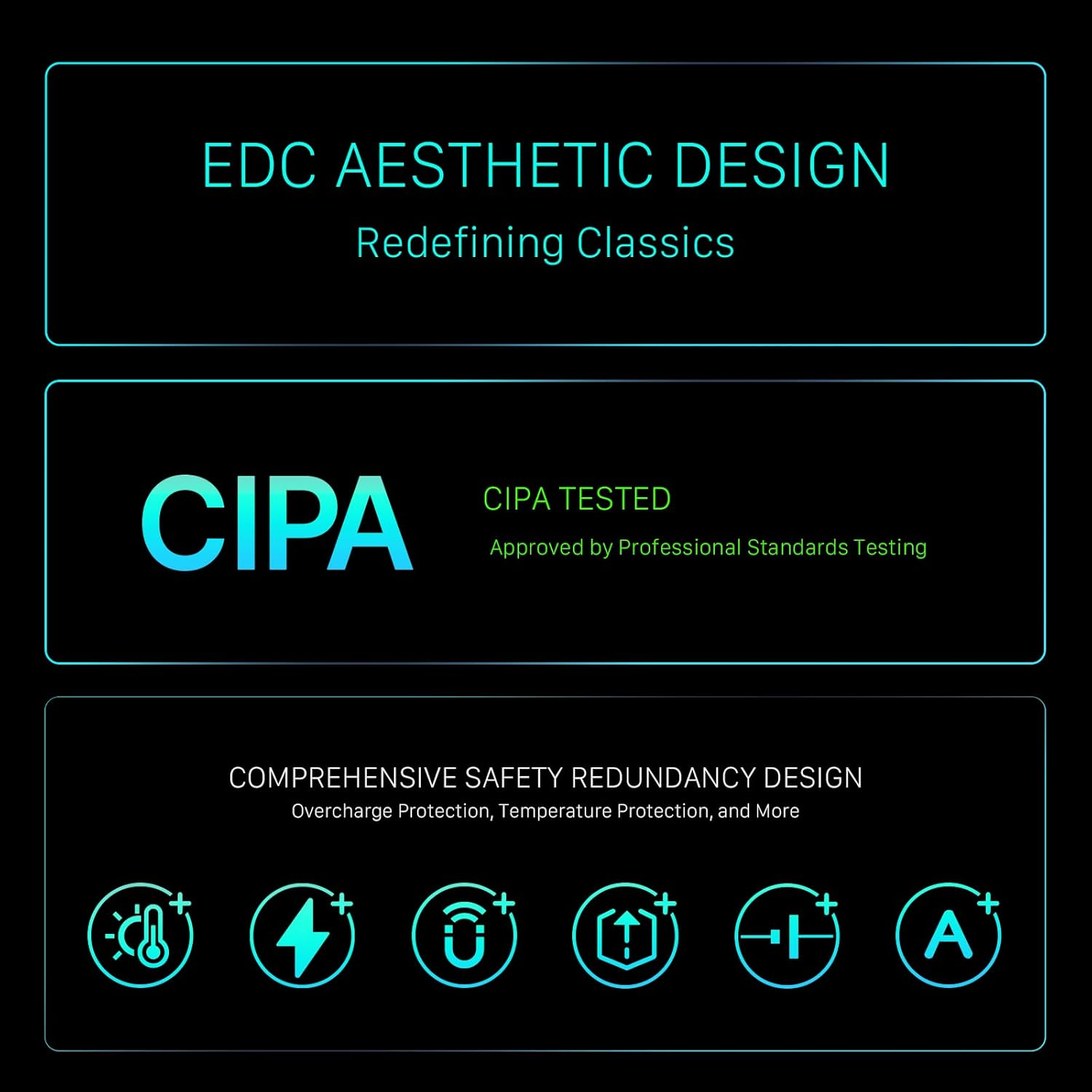 EDC AESTHETIC DESIGN
Redefining Classics

CIPA

CIPA TESTED
Approved by Professional Standards Testing

COMPREHENSIVE SAFETY REDUNDANCY DESIGN
Overcharge Protection, Temperature Protection, and More

A